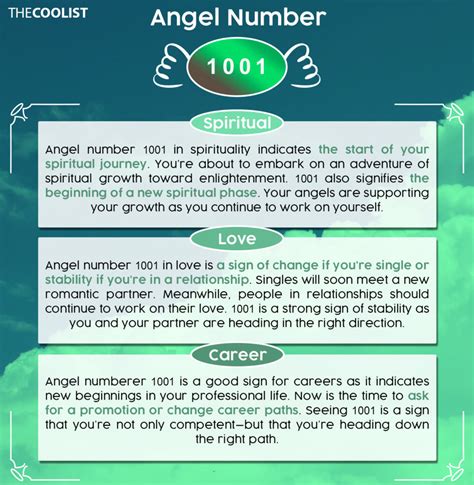 THECOOLIST

Angel Number

1001

Spiritual

Angel number 1001 in spirituality indicates the start of your spiritual journey. You're about to embark on an adventure of spiritual growth toward enlightenment. 1001 also signifies the beginning of a new spiritual phase. Your angels are supporting your growth as you continue to work on yourself.

Love

Angel number 1001 in love is a sign of change if you're single or stability if you're in a relationship. Singles will soon meet a new romantic partner. Meanwhile, people in relationships should continue to work on their love. 1001 is a strong sign of stability as you and your partner are heading in the right direction.

Career

Angel numberer 1001 is a good sign for careers as it indicates new beginnings in your professional life. Now is the time to ask for a promotion or change career paths. Seeing 1001 is a sign that you're not only competent—but that you're heading down the right path.